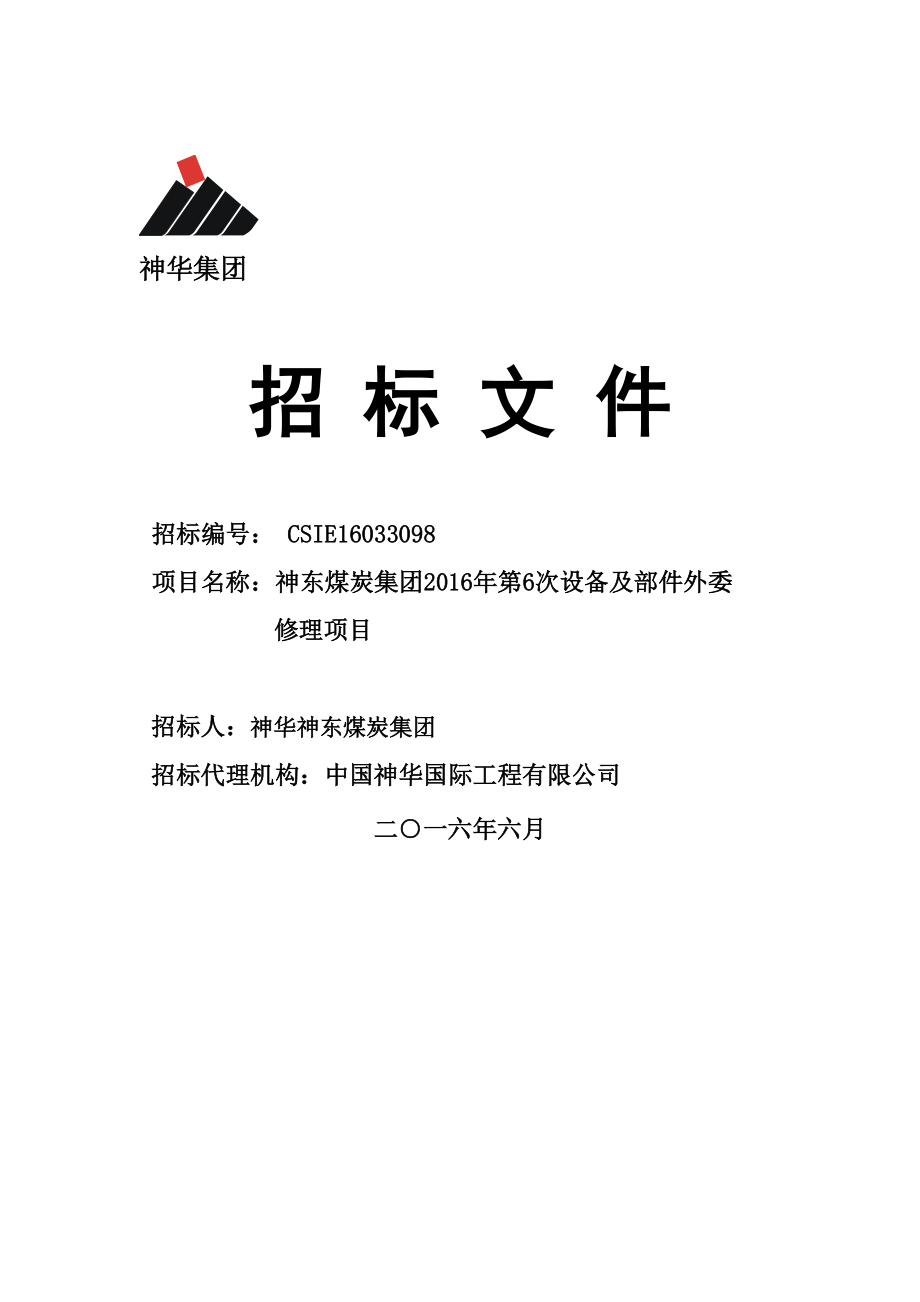 神华集团

招 标 文 件

招标编号： CSIE16033098

项目名称：神东煤炭集团2016年第6次设备及部件外委修理项目

招标人：神华神东煤炭集团

招标代理机构：中国神华国际工程有限公司

二〇一六年六月